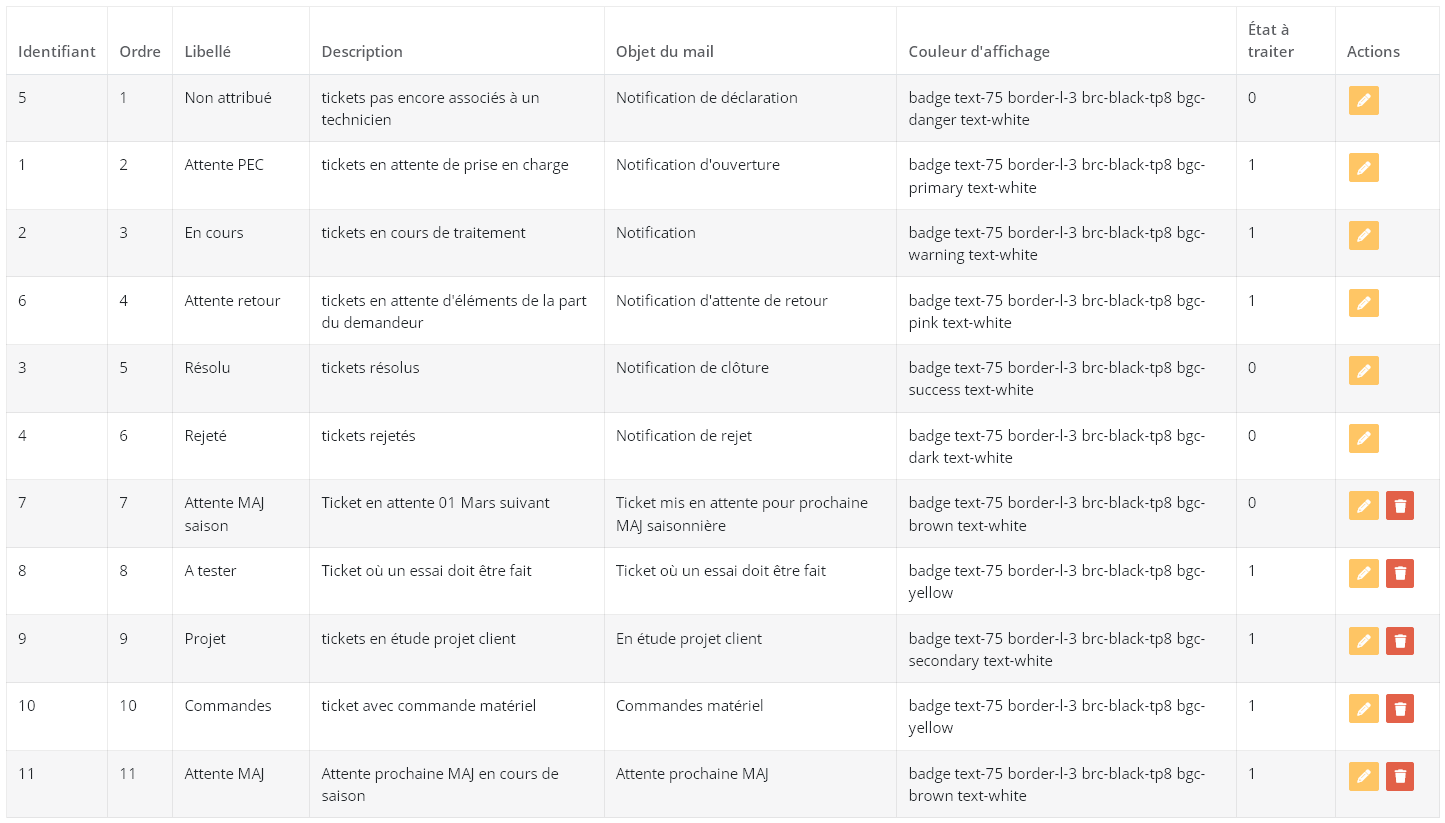 | Identifiant | Ordre | Libellé | Description | Objet du mail | Couleur d'affichage | État à traiter | Actions |
|---|---|---|---|---|---|---|---|
| 5 | 1 | Non attribué | tickets pas encore associés à un technicien | Notification de déclaration | badge text-75 border-l-3 brc-black-tp8 bgc-danger text-white | 0 | |
| 1 | 2 | Attente PEC | tickets en attente de prise en charge | Notification d'ouverture | badge text-75 border-l-3 brc-black-tp8 bgc-primary text-white | 1 | |
| 2 | 3 | En cours | tickets en cours de traitement | Notification | badge text-75 border-l-3 brc-black-tp8 bgc-warning text-white | 1 | |
| 6 | 4 | Attente retour | tickets en attente d'éléments de la part du demandeur | Notification d'attente de retour | badge text-75 border-l-3 brc-black-tp8 bgc-pink text-white | 1 | |
| 3 | 5 | Résolu | tickets résolus | Notification de clôture | badge text-75 border-l-3 brc-black-tp8 bgc-success text-white | 0 | |
| 4 | 6 | Rejeté | tickets rejetés | Notification de rejet | badge text-75 border-l-3 brc-black-tp8 bgc-dark text-white | 0 | |
| 7 | 7 | Attente MAJ saison | Ticket en attente 01 Mars suivant | Ticket mis en attente pour prochaine MAJ saisonnière | badge text-75 border-l-3 brc-black-tp8 bgc-brown text-white | 0 | |
| 8 | 8 | A tester | Ticket où un essai doit être fait | Ticket où un essai doit être fait | badge text-75 border-l-3 brc-black-tp8 bgc-yellow | 1 | |
| 9 | 9 | Projet | tickets en étude projet client | En étude projet client | badge text-75 border-l-3 brc-black-tp8 bgc-secondary text-white | 1 | |
| 10 | 10 | Commandes | ticket avec commande matériel | Commandes matériel | badge text-75 border-l-3 brc-black-tp8 bgc-yellow | 1 | |
| 11 | 11 | Attente MAJ | Attente prochaine MAJ en cours de saison | Attente prochaine MAJ | badge text-75 border-l-3 brc-black-tp8 bgc-brown text-white | 1 | |